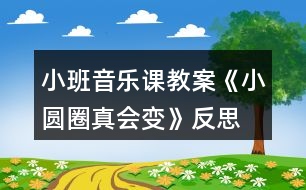 小班音乐课教案《小圆圈真会变》反思